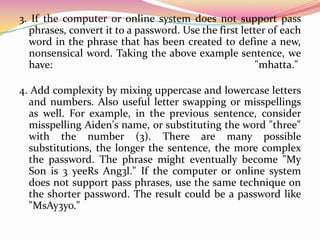 3. If the computer or online system does not support pass phrases, convert it to a password. Use the first letter of each word in the phrase that has been created to define a new, nonsensical word. Taking the above example sentence, we have: "mhatta."

4. Add complexity by mixing uppercase and lowercase letters and numbers. Also useful letter swapping or misspellings as well. For example, in the previous sentence, consider misspelling Aiden's name, or substituting the word "three" with the number (3). There are many possible substitutions, the longer the sentence, the more complex the password. The phrase might eventually become "My Son is 3 yeeRs Ang3l." If the computer or online system does not support pass phrases, use the same technique on the shorter password. The result could be a password like "MsAy3yo."